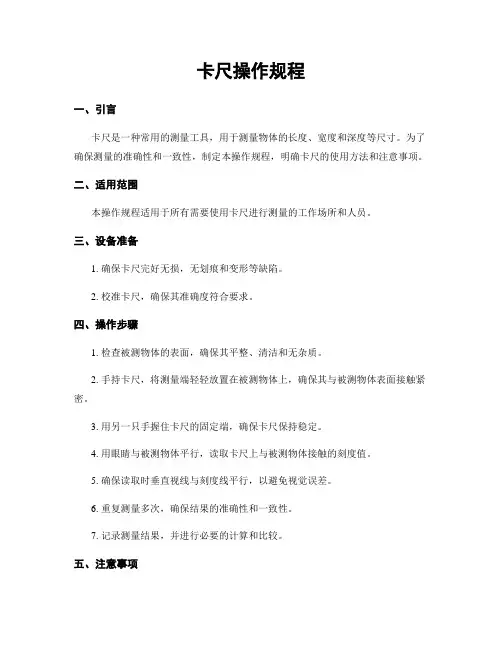 卡尺操作规程

一、引言

卡尺是一种常用的测量工具，用于测量物体的长度、宽度和深度等尺寸。为了确保测量的准确性和一致性，制定本操作规程，明确卡尺的使用方法和注意事项。

二、适用范围

本操作规程适用于所有需要使用卡尺进行测量的工作场所和人员。

三、设备准备

1. 确保卡尺完好无损，无划痕和变形等缺陷。

2. 校准卡尺，确保其准确度符合要求。

四、操作步骤

1. 检查被测物体的表面，确保其平整、清洁和无杂质。

2. 手持卡尺，将测量端轻轻放置在被测物体上，确保其与被测物体表面接触紧密。

3. 用另一只手握住卡尺的固定端，确保卡尺保持稳定。

4. 用眼睛与被测物体平行，读取卡尺上与被测物体接触的刻度值。

5. 确保读取时垂直视线与刻度线平行，以避免视觉误差。

6. 重复测量多次，确保结果的准确性和一致性。

7. 记录测量结果，并进行必要的计算和比较。

五、注意事项